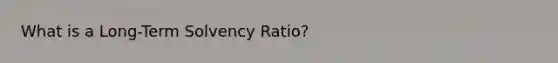 What is a Long-Term Solvency Ratio?